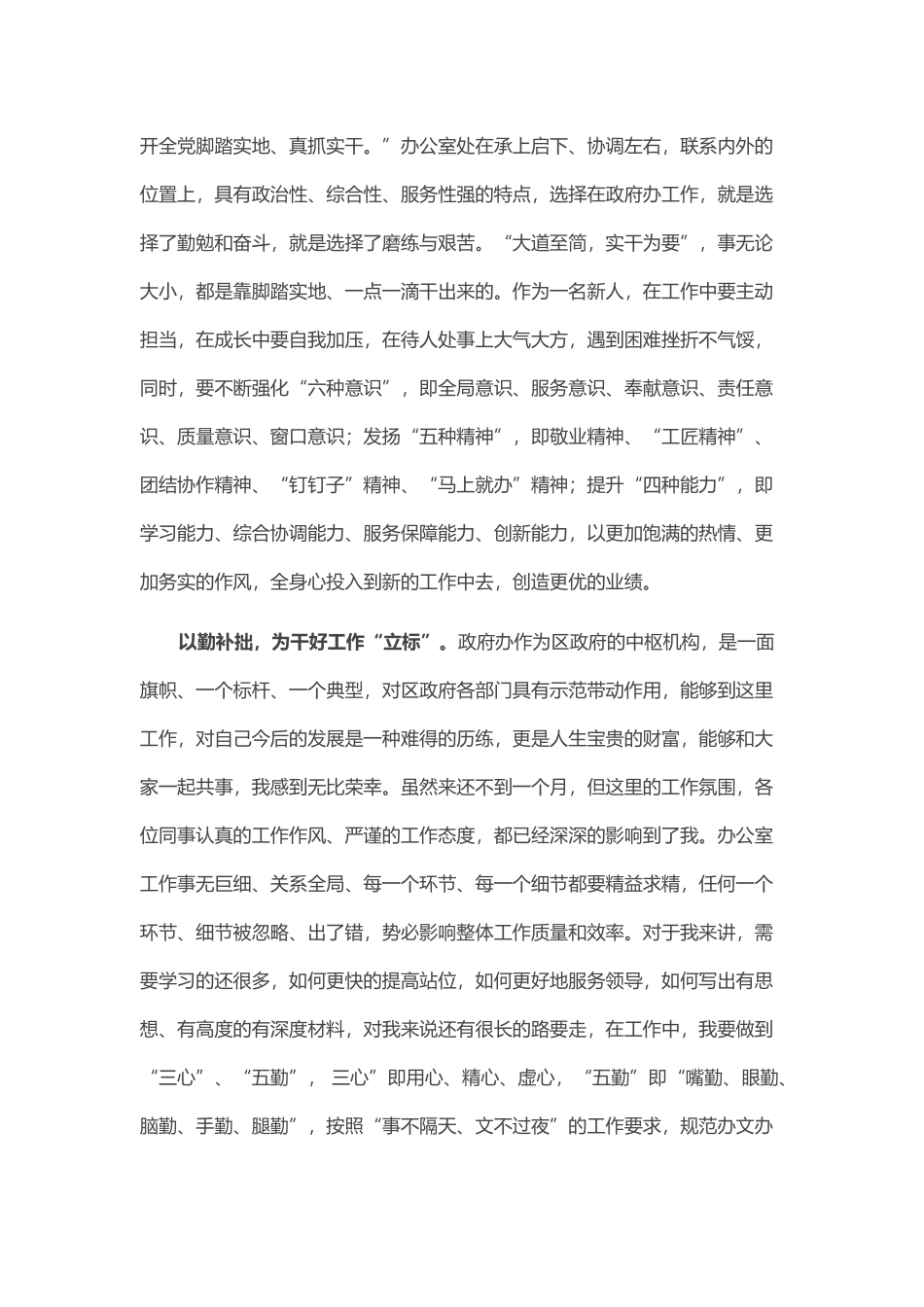 开全党脚踏实地、真抓实干。”办公室处在承上启下、协调左右，联系内外的位置上，具有政治性、综合性、服务性强的特点，选择在政府办工作，就是选择了勤勉和奋斗，就是选择了磨练与艰苦。“大道至简，实干为要”，事无论大小，都是靠脚踏实地、一点一滴干出来的。作为一名新人，在工作中要主动担当，在成长中要自我加压，在待人处事上大气大方，遇到困难挫折不气馁，同时，要不断强化“六种意识”，即全局意识、服务意识、奉献意识、责任意识、质量意识、窗口意识；发扬“五种精神”，即敬业精神、“工匠精神”、团结协作精神、“钉钉子”精神、“马上就办”精神；提升“四种能力”，即学习能力、综合协调能力、服务保障能力、创新能力，以更加饱满的热情、更加务实的作风，全身心投入到新的工作中去，创造更优的业绩。

以勤补拙，为干好工作“立标”。政府办作为区政府的中枢机构，是一面旗帜、一个标杆、一个典型，对区政府各部门具有示范带动作用，能够到这里工作，对自己今后的发展是一种难得的历练，更是人生宝贵的财富，能够和大家一起共事，我感到无比荣幸。虽然来还不到一个月，但这里的工作氛围，各位同事认真的工作作风、严谨的工作态度，都已经深深的影响到了我。办公室工作事无巨细、关系全局、每一个环节、每一个细节都要精益求精，任何一个环节、细节被忽略、出了错，势必影响整体工作质量和效率。对于我来讲，需要学习的还很多，如何更快的提高站位，如何更好地服务领导，如何写出有思想、有高度的有深度材料，对我来说还有很长的路要走，在工作中，我要做到“三心”、“五勤”，三心”即用心、精心、虚心，“五勤”即“嘴勤、眼勤、脑勤、手勤、腿勤”，按照“事不隔天、文不过夜”的工作要求，规范办文办